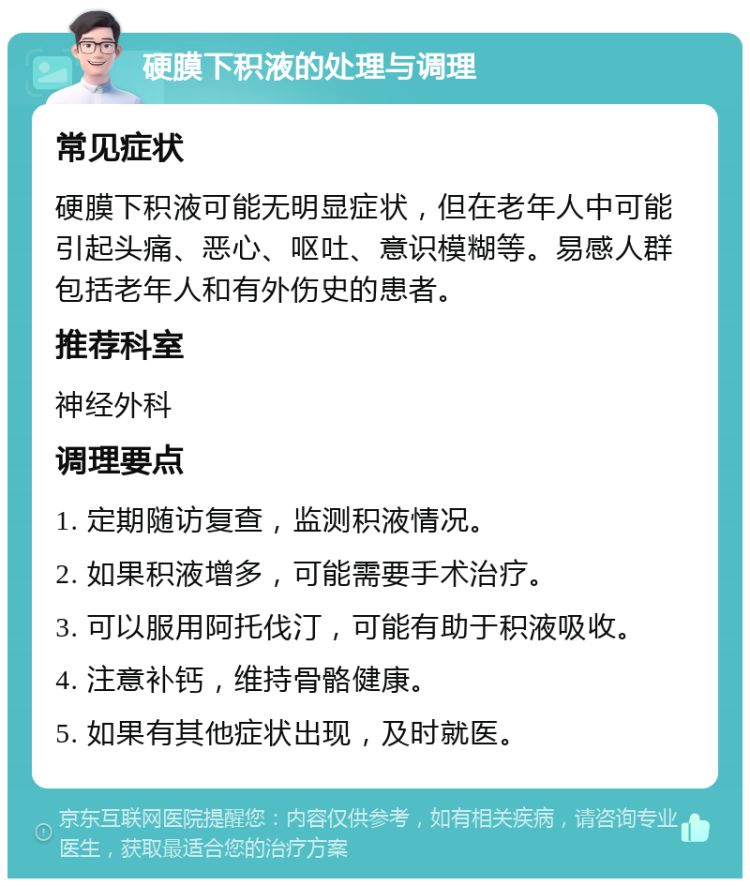 硬膜下积液的处理与调理

常见症状

硬膜下积液可能无明显症状，但在老年人中可能引起头痛、恶心、呕吐、意识模糊等。易感人群包括老年人和有外伤史的患者。

推荐科室

神经外科

调理要点

1. 定期随访复查，监测积液情况。

2. 如果积液增多，可能需要手术治疗。

3. 可以服用阿托伐汀，可能有助于积液吸收。

4. 注意补钙，维持骨骼健康。

5. 如果有其他症状出现，及时就医。

京东互联网医院提醒您：内容仅供参考，如有相关疾病，请咨询专业医生，获取最适合您的治疗方案